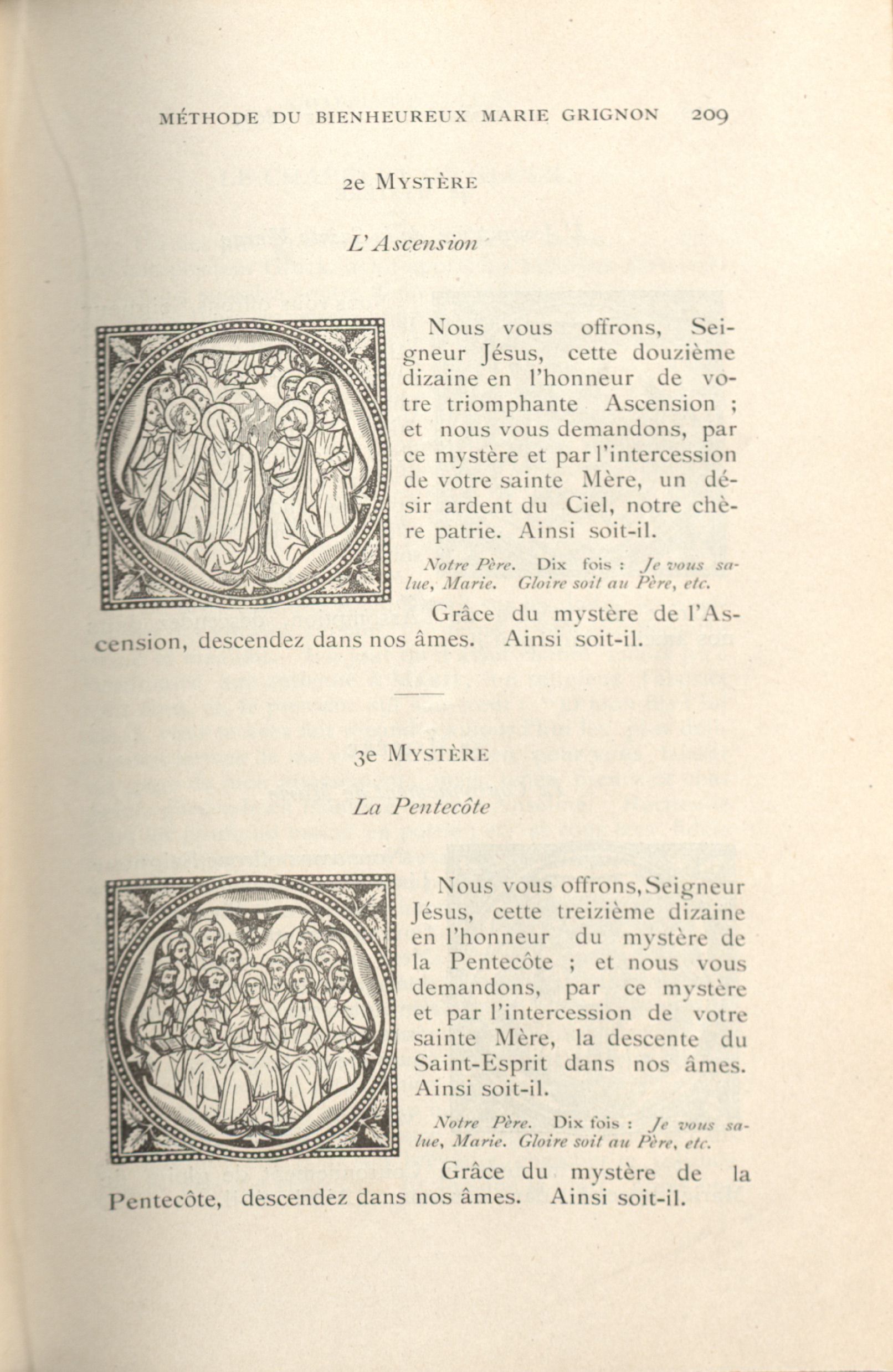 MÉTHODE DU BIENHEUREUX MARIE GRIGNON 209

2e MYSTÈRE

L'Ascension

Nous vous offrons, Seigneur Jésus, cette douzième dizaine en l'honneur de votre triomphante Ascension ; et nous vous demandons, par ce mystère et par l'intercession de votre sainte Mère, un désir ardent du Ciel, notre chère patrie. Ainsi soit-il.

Notre Père. Dix fois : Je vous salue, Marie. Gloire soit au Père, etc.

Grâce du mystère de l'Ascension, descendez dans nos âmes. Ainsi soit-il.

3e MYSTÈRE

La Pentecôte

Nous vous offrons, Seigneur Jésus, cette treizième dizaine en l'honneur du mystère de la Pentecôte ; et nous vous demandons, par ce mystère et par l'intercession de votre sainte Mère, la descente du Saint-Esprit dans nos âmes. Ainsi soit-il.

Notre Père. Dix fois : Je vous salue, Marie. Gloire soit au Père, etc.

Grâce du mystère de la Pentecôte, descendez dans nos âmes. Ainsi soit-il.